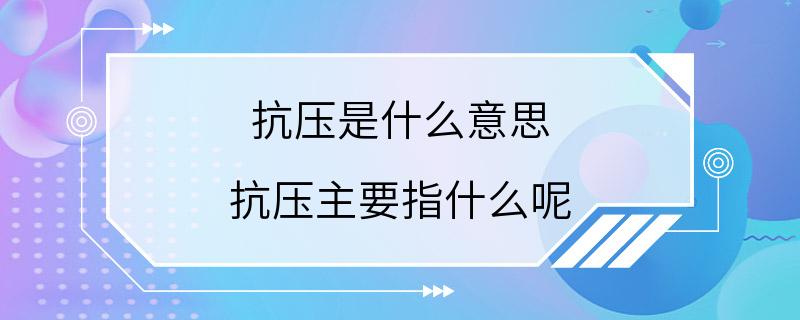 抗压是什么意思

抗压主要指什么呢